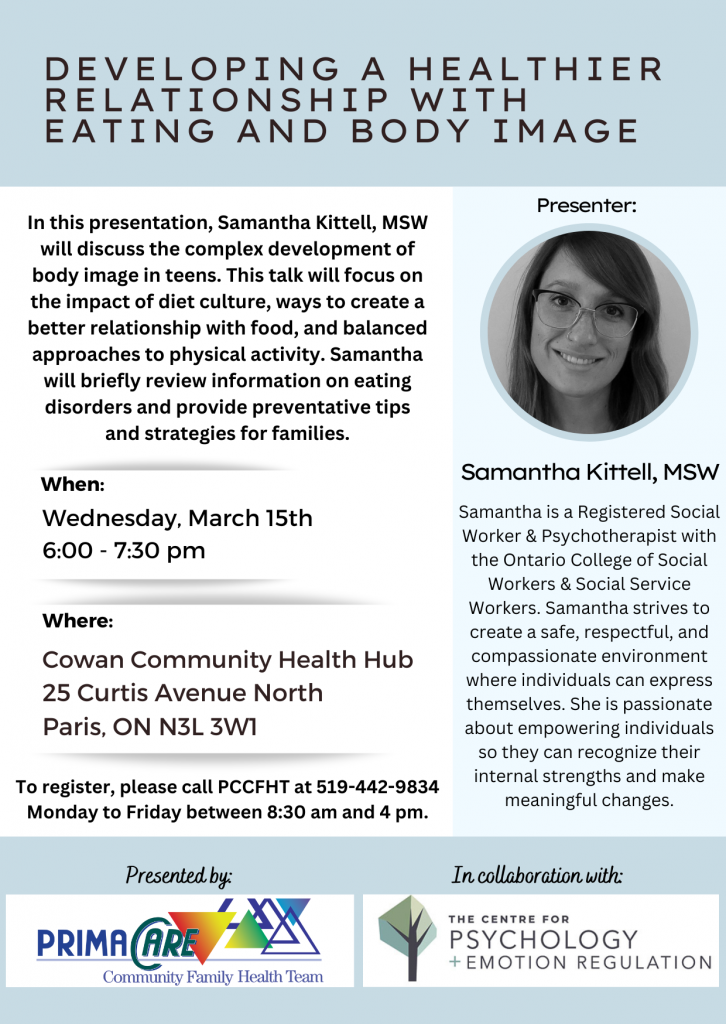 DEVELOPING A HEALTHIER RELATIONSHIP WITH EATING AND BODY IMAGE

In this presentation, Samantha Kittell, MSW will discuss the complex development of body image in teens. This talk will focus on the impact of diet culture, ways to create a better relationship with food, and balanced approaches to physical activity. Samantha will briefly review information on eating disorders and provide preventative tips and strategies for families.

When:
Wednesday, March 15th
6:00 - 7:30 pm

Where:
Cowan Community Health Hub
25 Curtis Avenue North
Paris, ON N3L 3W1

To register, please call PCCFHT at 519-442-9834 Monday to Friday between 8:30 am and 4 pm.

Presenter:

Samantha Kittell, MSW

Samantha is a Registered Social Worker & Psychotherapist with the Ontario College of Social Workers & Social Service Workers. Samantha strives to create a safe, respectful, and compassionate environment where individuals can express themselves. She is passionate about empowering individuals so they can recognize their internal strengths and make meaningful changes.

Presented by:

PRIMACARE
Community Family Health Team

In collaboration with:

THE CENTRE FOR
PSYCHOLOGY
+ EMOTION REGULATION